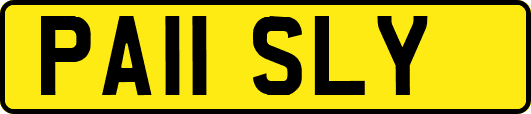 PA11 SLY